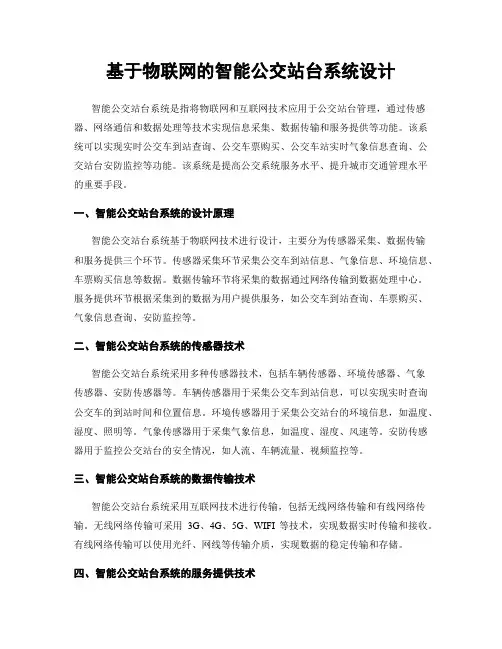 基于物联网的智能公交站台系统设计

智能公交站台系统是指将物联网和互联网技术应用于公交站台管理，通过传感器、网络通信和数据处理等技术实现信息采集、数据传输和服务提供等功能。该系统可以实现实时公交车到站查询、公交车票购买、公交车站实时气象信息查询、公交站台安防监控等功能。该系统是提高公交系统服务水平、提升城市交通管理水平的重要手段。

一、智能公交站台系统的设计原理

智能公交站台系统基于物联网技术进行设计，主要分为传感器采集、数据传输和服务提供三个环节。传感器采集环节采集公交车到站信息、气象信息、环境信息、车票购买信息等数据。数据传输环节将采集的数据通过网络传输到数据处理中心。服务提供环节根据采集到的数据为用户提供服务，如公交车到站查询、车票购买、气象信息查询、安防监控等。

二、智能公交站台系统的传感器技术

智能公交站台系统采用多种传感器技术，包括车辆传感器、环境传感器、气象传感器、安防传感器等。车辆传感器用于采集公交车到站信息，可以实现实时查询公交车的到站时间和位置信息。环境传感器用于采集公交站台的环境信息，如温度、湿度、照明等。气象传感器用于采集气象信息，如温度、湿度、风速等。安防传感器用于监控公交站台的安全情况，如人流、车辆流量、视频监控等。

三、智能公交站台系统的数据传输技术

智能公交站台系统采用互联网技术进行传输，包括无线网络传输和有线网络传输。无线网络传输可采用 3G、4G、5G、WIFI 等技术，实现数据实时传输和接收。有线网络传输可以使用光纤、网线等传输介质，实现数据的稳定传输和存储。

四、智能公交站台系统的服务提供技术